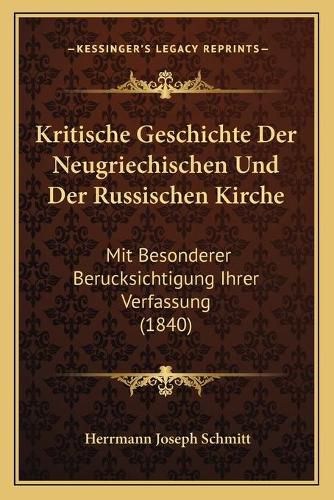 —KESSINGER'S LEGACY REPRINTS—

Kritische Geschichte Der Neugriechischen Und Der Russischen Kirche

Mit Besonderer Berucksichtigung Ihrer Verfassung (1840)

Herrmann Joseph Schmitt